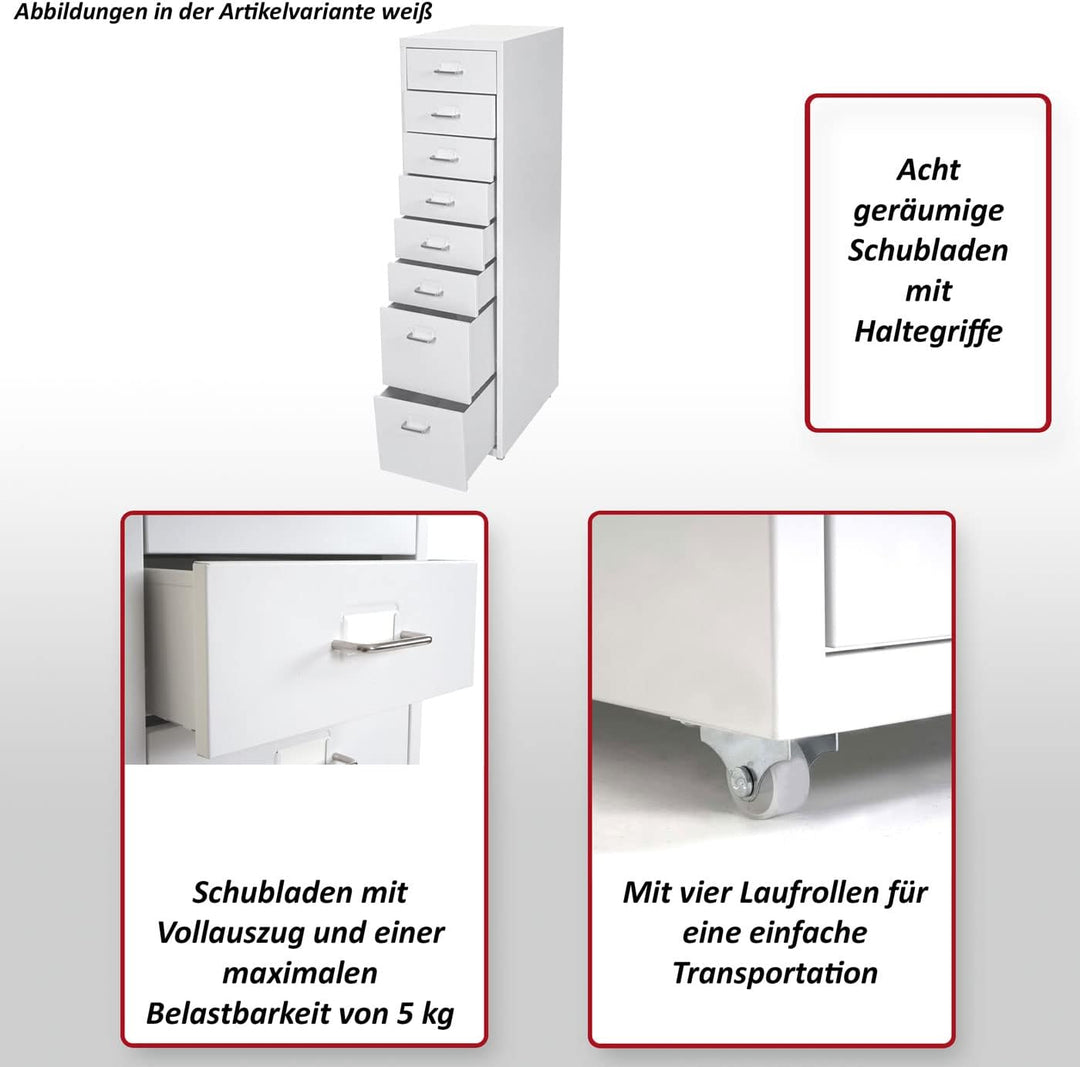 Abbildungen in der Artikelvariante weiß

Acht geräumige Schubladen mit Haltegriffe

Schubladen mit Vollauszug und einer maximalen Belastbarkeit von 5 kg

Mit vier Laufrollen für eine einfache Transportation